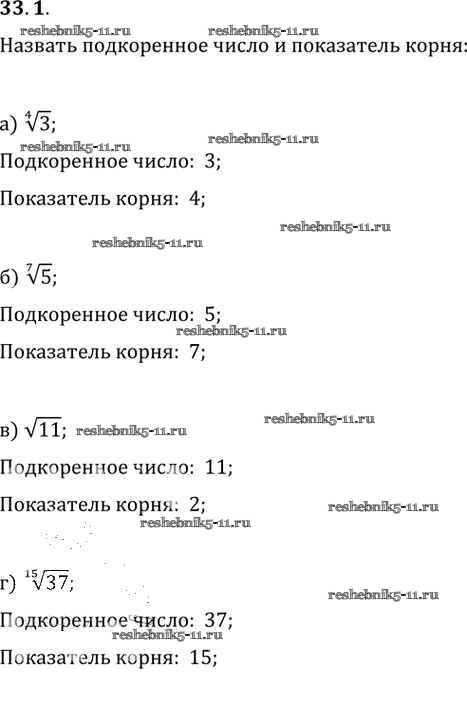 33.1.

Назвать подкоренное число и показатель корня:

а) $\sqrt[4]{3}$;

Подкоренное число: 3;

Показатель корня: 4;

б) $\sqrt[7]{5}$;

Подкоренное число: 5;

Показатель корня: 7;

в) $\sqrt{11}$;

Подкоренное число: 11;

Показатель корня: 2;

г) $\sqrt[15]{37}$;

Подкоренное число: 37;

Показатель корня: 15;

reshebnik5-11.ru